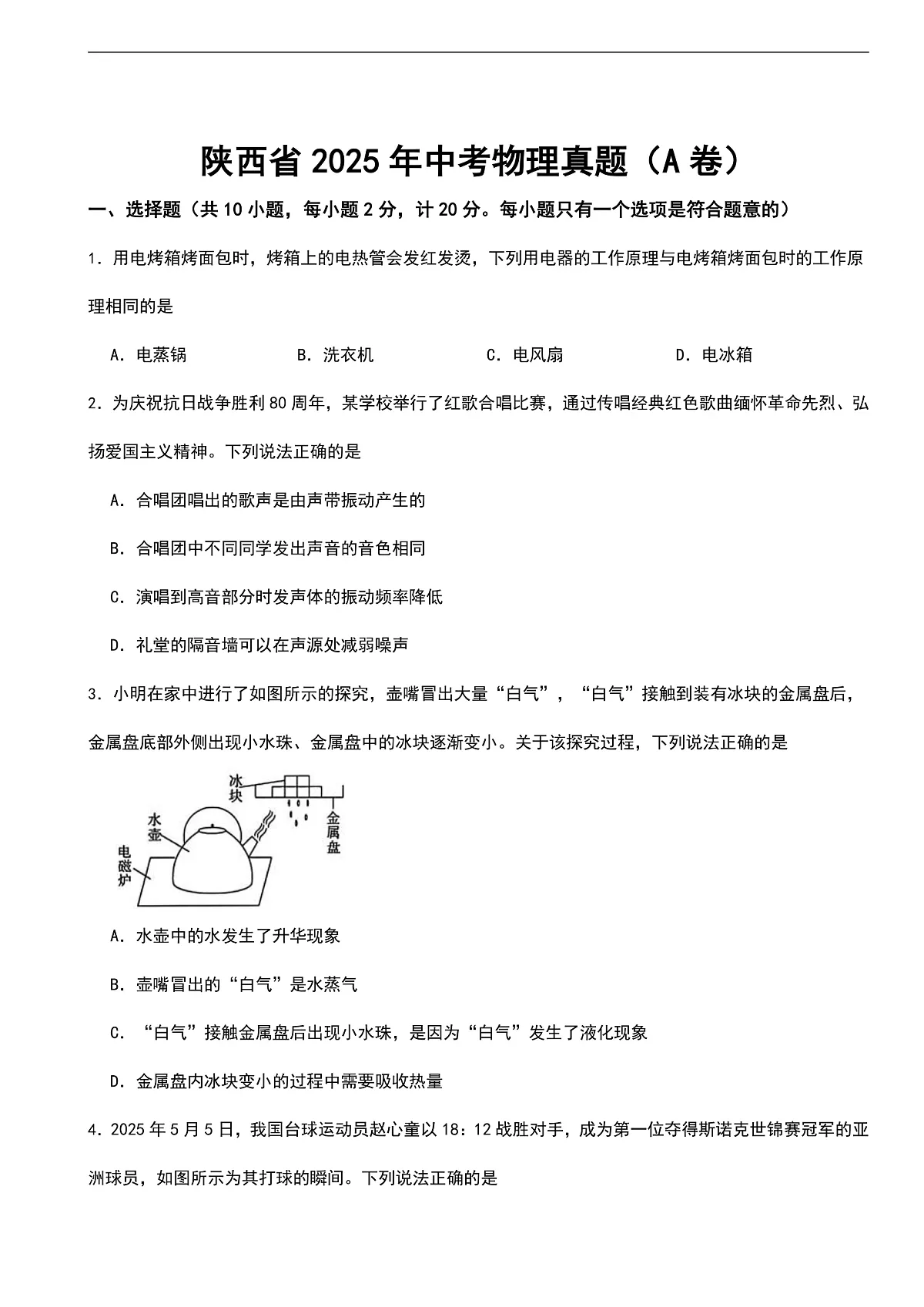 陕西省 2025 年中考物理真题（A 卷）

一、选择题（共 10 小题，每小题 2 分，计 20 分。每小题只有一个选项是符合题意的）

1．用电烤箱烤面包时，烤箱上的电热管会发红发烫，下列用电器的工作原理与电烤箱烤面包时的工作原理相同的是

A．电蒸锅　B．洗衣机　C．电风扇　D．电冰箱

2．为庆祝抗日战争胜利 80 周年，某学校举行了红歌合唱比赛，通过传唱经典红色歌曲缅怀革命先烈、弘扬爱国主义精神。下列说法正确的是

A．合唱团唱出的歌声是由声带振动产生的

B．合唱团中不同同学发出声音的音色相同

C．演唱到高音部分时发声体的振动频率降低

D．礼堂的隔音墙可以在声源处减弱噪声

3．小明在家中进行了如图所示的探究，壶嘴冒出大量“白气”，“白气”接触到装有冰块的金属盘后，金属盘底部外侧出现小水珠、金属盘中的冰块逐渐变小。关于该探究过程，下列说法正确的是

冰块
水壶
金属盘
电磁炉

A．水壶中的水发生了升华现象

B．壶嘴冒出的“白气”是水蒸气

C．“白气”接触金属盘后出现小水珠，是因为“白气”发生了液化现象

D．金属盘内冰块变小的过程中需要吸收热量

4．2025 年 5 月 5 日，我国台球运动员赵心童以 18：12 战胜对手，成为第一位夺得斯诺克世锦赛冠军的亚洲球员，如图所示为其打球的瞬间。下列说法正确的是